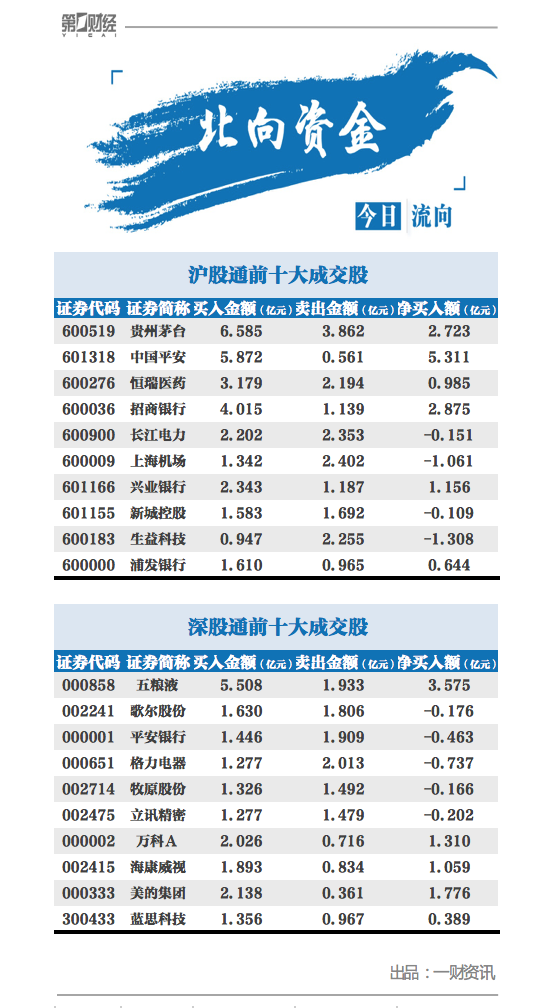 第一财经
YICAI

北向资金

今日 流向

沪股通前十大成交股

| 证券代码 | 证券简称 | 买入金额（亿元） | 卖出金额（亿元） | 净买入额（亿元） |
|---|---|---|---|---|
| 600519 | 贵州茅台 | 6.585 | 3.862 | 2.723 |
| 601318 | 中国平安 | 5.872 | 0.561 | 5.311 |
| 600276 | 恒瑞医药 | 3.179 | 2.194 | 0.985 |
| 600036 | 招商银行 | 4.015 | 1.139 | 2.875 |
| 600900 | 长江电力 | 2.202 | 2.353 | -0.151 |
| 600009 | 上海机场 | 1.342 | 2.402 | -1.061 |
| 601166 | 兴业银行 | 2.343 | 1.187 | 1.156 |
| 601155 | 新城控股 | 1.583 | 1.692 | -0.109 |
| 600183 | 生益科技 | 0.947 | 2.255 | -1.308 |
| 600000 | 浦发银行 | 1.610 | 0.965 | 0.644 |

深股通前十大成交股

| 证券代码 | 证券简称 | 买入金额（亿元） | 卖出金额（亿元） | 净买入额（亿元） |
|---|---|---|---|---|
| 000858 | 五粮液 | 5.508 | 1.933 | 3.575 |
| 002241 | 歌尔股份 | 1.630 | 1.806 | -0.176 |
| 000001 | 平安银行 | 1.446 | 1.909 | -0.463 |
| 000651 | 格力电器 | 1.277 | 2.013 | -0.737 |
| 002714 | 牧原股份 | 1.326 | 1.492 | -0.166 |
| 002475 | 立讯精密 | 1.277 | 1.479 | -0.202 |
| 000002 | 万科A | 2.026 | 0.716 | 1.310 |
| 002415 | 海康威视 | 1.893 | 0.834 | 1.059 |
| 000333 | 美的集团 | 2.138 | 0.361 | 1.776 |
| 300433 | 蓝思科技 | 1.356 | 0.967 | 0.389 |

出品：一财资讯